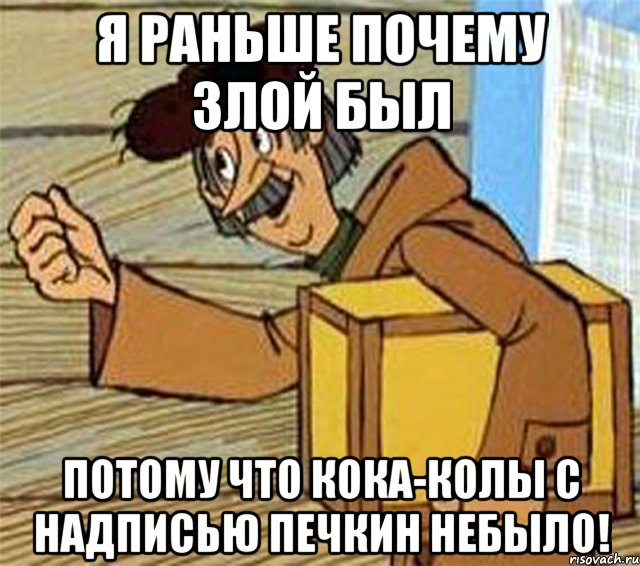 Я РАНЬШЕ ПОЧЕМУ ЗЛОЙ БЫЛ

ПОТОМУ ЧТО КОКА-КОЛЫ С НАДПИСЬЮ ПЕЧКИН НЕБЫЛО!

risovach.ru